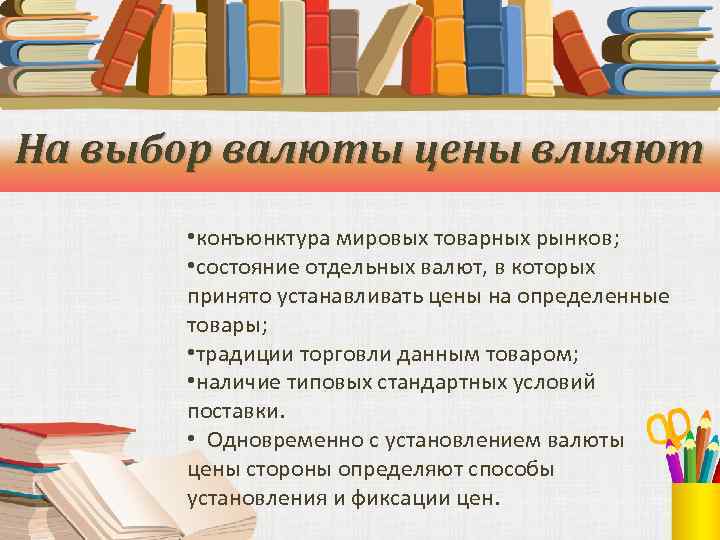 На выбор валюты цены влияют

•конъюнктура мировых товарных рынков;
•состояние отдельных валют, в которых принято устанавливать цены на определенные товары;
•традиции торговли данным товаром;
•наличие типовых стандартных условий поставки.
• Одновременно с установлением валюты цены стороны определяют способы установления и фиксации цен.